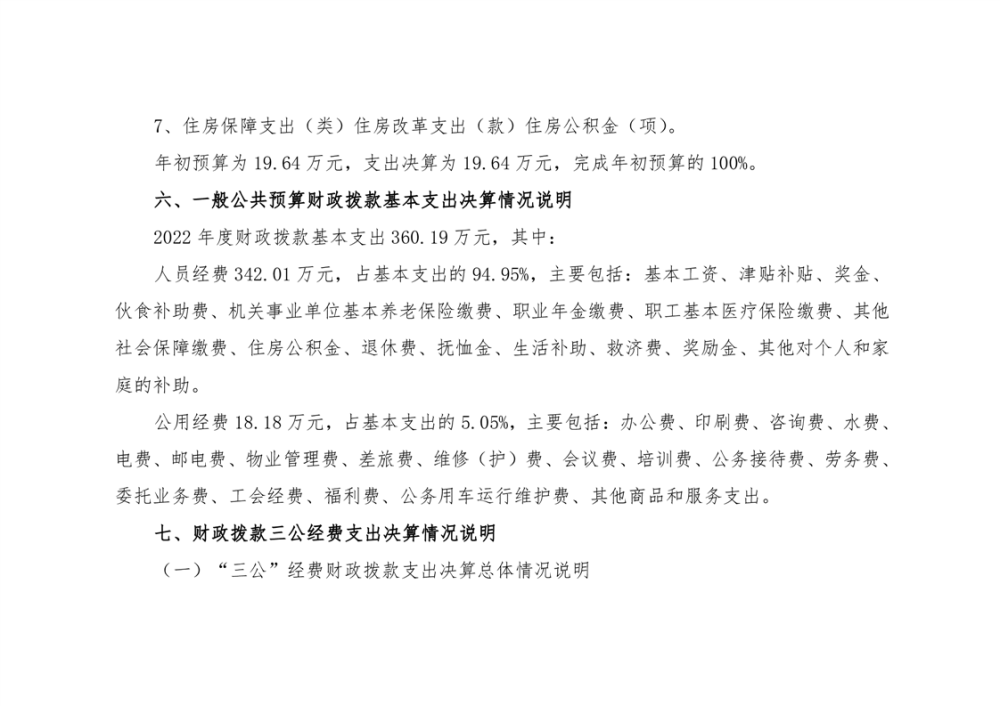 7、住房保障支出（类）住房改革支出（款）住房公积金（项）。

年初预算为 19.64 万元，支出决算为 19.64 万元，完成年初预算的 100%。

六、一般公共预算财政拨款基本支出决算情况说明

2022 年度财政拨款基本支出 360.19 万元，其中：

人员经费 342.01 万元，占基本支出的 94.95%，主要包括：基本工资、津贴补贴、奖金、伙食补助费、机关事业单位基本养老保险缴费、职业年金缴费、职工基本医疗保险缴费、其他社会保障缴费、住房公积金、退休费、抚恤金、生活补助、救济费、奖励金、其他对个人和家庭的补助。

公用经费 18.18 万元，占基本支出的 5.05%，主要包括：办公费、印刷费、咨询费、水费、电费、邮电费、物业管理费、差旅费、维修（护）费、会议费、培训费、公务接待费、劳务费、委托业务费、工会经费、福利费、公务用车运行维护费、其他商品和服务支出。

七、财政拨款三公经费支出决算情况说明

（一）“三公”经费财政拨款支出决算总体情况说明